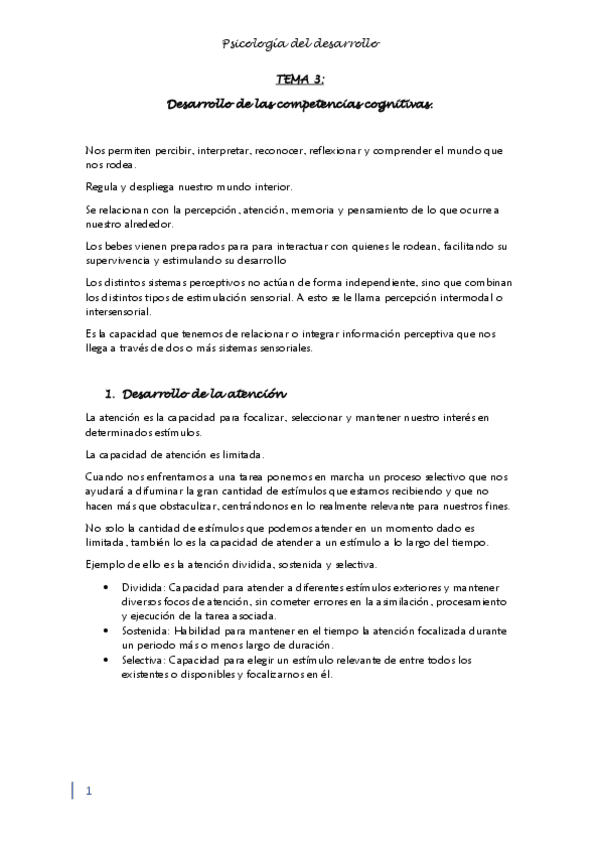 Psicología del desarrollo

TEMA 3:

Desarrollo de las competencias cognitivas.

Nos permiten percibir, interpretar, reconocer, reflexionar y comprender el mundo que nos rodea.

Regula y despliega nuestro mundo interior.

Se relacionan con la percepción, atención, memoria y pensamiento de lo que ocurre a nuestro alrededor.

Los bebes vienen preparados para para interactuar con quienes le rodean, facilitando su supervivencia y estimulando su desarrollo

Los distintos sistemas perceptivos no actúan de forma independiente, sino que combinan los distintos tipos de estimulación sensorial. A esto se le llama percepción intermodal o intersensorial.

Es la capacidad que tenemos de relacionar o integrar información perceptiva que nos llega a través de dos o más sistemas sensoriales.

1. Desarrollo de la atención

La atención es la capacidad para focalizar, seleccionar y mantener nuestro interés en determinados estímulos.

La capacidad de atención es limitada.

Cuando nos enfrentamos a una tarea ponemos en marcha un proceso selectivo que nos ayudará a difuminar la gran cantidad de estímulos que estamos recibiendo y que no hacen más que obstaculizar, centrándonos en lo realmente relevante para nuestros fines.

No solo la cantidad de estímulos que podemos atender en un momento dado es limitada, también lo es la capacidad de atender a un estímulo a lo largo del tiempo.

Ejemplo de ello es la atención dividida, sostenida y selectiva.

• Dividida: Capacidad para atender a diferentes estímulos exteriores y mantener diversos focos de atención, sin cometer errores en la asimilación, procesamiento y ejecución de la tarea asociada.
• Sostenida: Habilidad para mantener en el tiempo la atención focalizada durante un periodo más o menos largo de duración.
• Selectiva: Capacidad para elegir un estímulo relevante de entre todos los existentes o disponibles y focalizarnos en él.

1